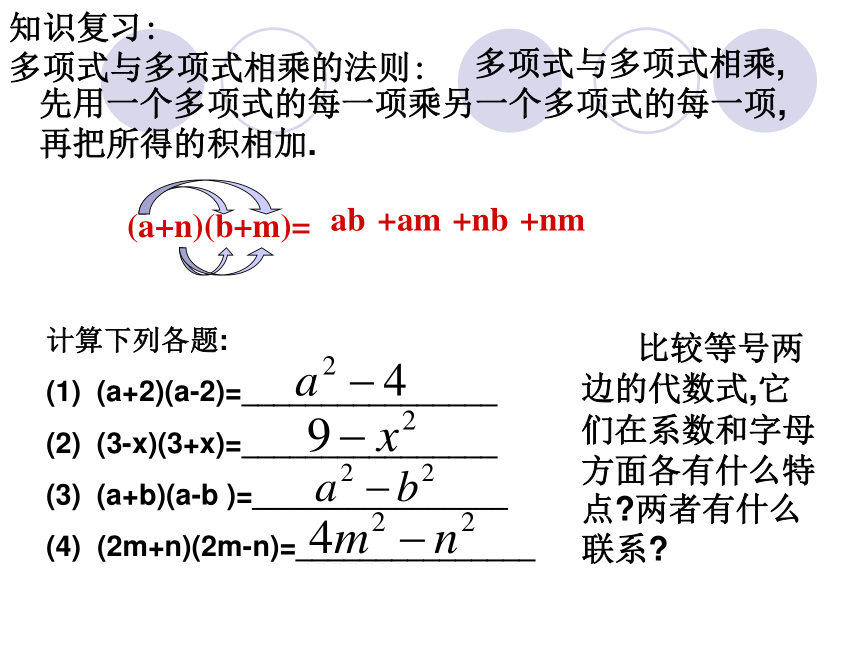 知识复习:

多项式与多项式相乘的法则:　多项式与多项式相乘,先用一个多项式的每一项乘另一个多项式的每一项,再把所得的积相加.

(a+n)(b+m)=　ab +am +nb +nm

计算下列各题:

(1) (a+2)(a-2)=$a^2-4$

(2) (3-x)(3+x)=$9-x^2$

(3) (a+b)(a-b )=$a^2-b^2$

(4) (2m+n)(2m-n)=$4m^2-n^2$

比较等号两边的代数式,它们在系数和字母方面各有什么特点?两者有什么联系?